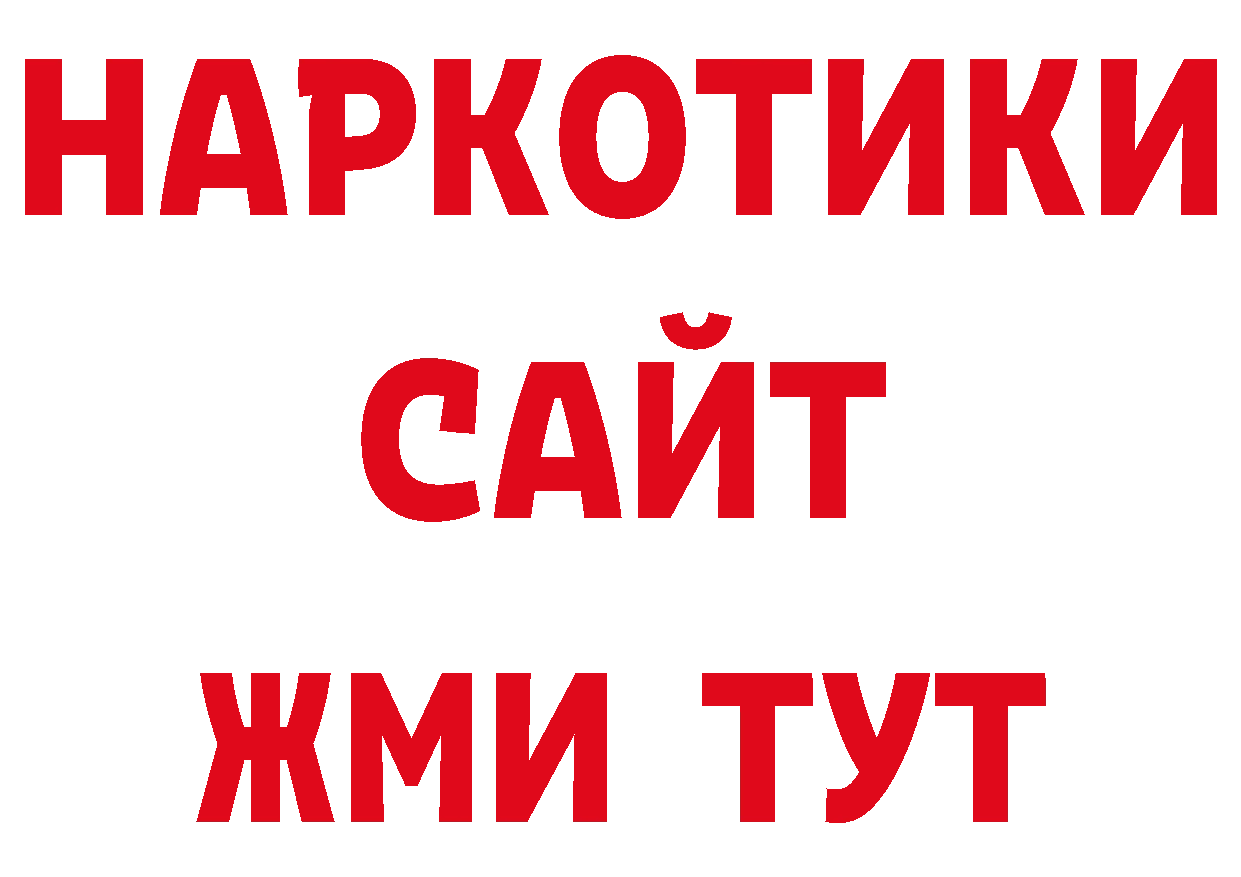 НАРКОТИКИ
САЙТ
ЖМИ ТУТ